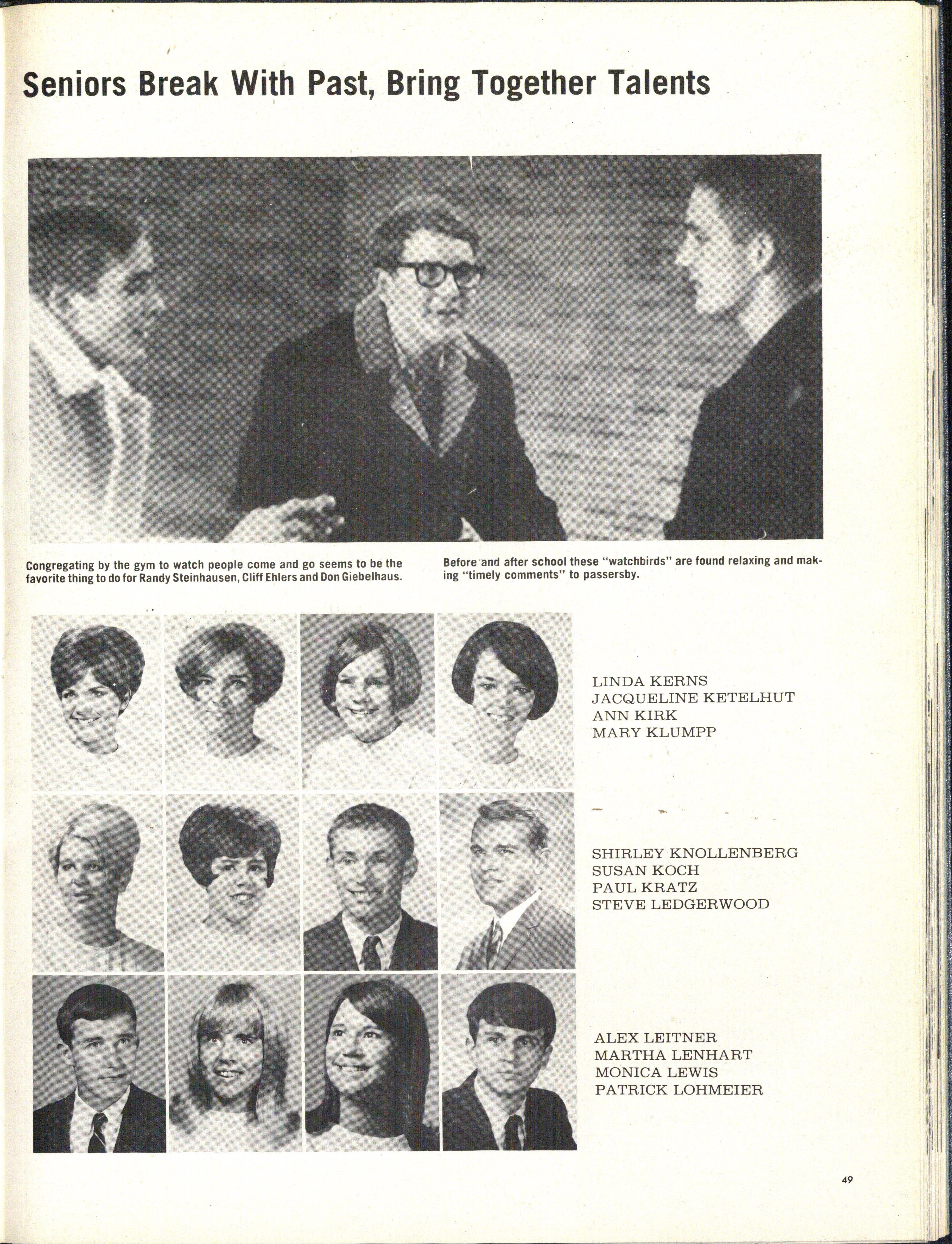 Seniors Break With Past, Bring Together Talents

Congregating by the gym to watch people come and go seems to be the favorite thing to do for Randy Steinhausen, Cliff Ehlers and Don Giebelhaus.

Before and after school these "watchbirds" are found relaxing and making "timely comments" to passersby.

LINDA KERNS
JACQUELINE KETELHUT
ANN KIRK
MARY KLUMPP

SHIRLEY KNOLLENBERG
SUSAN KOCH
PAUL KRATZ
STEVE LEDGERWOOD

ALEX LEITNER
MARTHA LENHART
MONICA LEWIS
PATRICK LOHMEIER

49